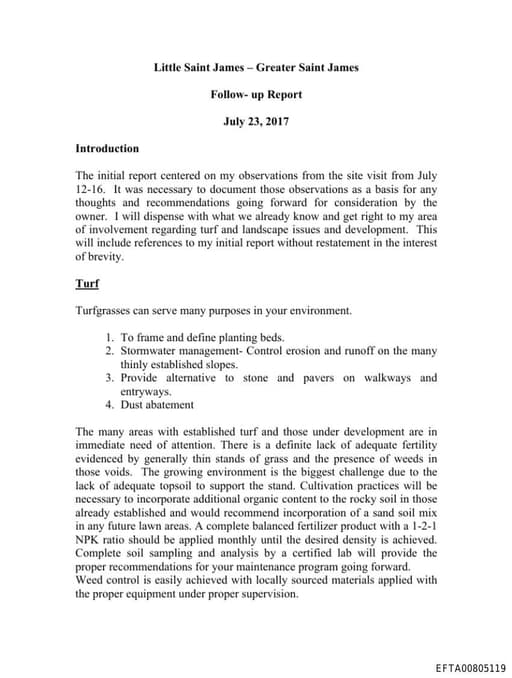 Little Saint James – Greater Saint James

Follow- up Report

July 23, 2017

Introduction

The initial report centered on my observations from the site visit from July 12-16. It was necessary to document those observations as a basis for any thoughts and recommendations going forward for consideration by the owner. I will dispense with what we already know and get right to my area of involvement regarding turf and landscape issues and development. This will include references to my initial report without restatement in the interest of brevity.

Turf

Turfgrasses can serve many purposes in your environment.

1. To frame and define planting beds.
2. Stormwater management- Control erosion and runoff on the many thinly established slopes.
3. Provide alternative to stone and pavers on walkways and entryways.
4. Dust abatement

The many areas with established turf and those under development are in immediate need of attention. There is a definite lack of adequate fertility evidenced by generally thin stands of grass and the presence of weeds in those voids. The growing environment is the biggest challenge due to the lack of adequate topsoil to support the stand. Cultivation practices will be necessary to incorporate additional organic content to the rocky soil in those already established and would recommend incorporation of a sand soil mix in any future lawn areas. A complete balanced fertilizer product with a 1-2-1 NPK ratio should be applied monthly until the desired density is achieved. Complete soil sampling and analysis by a certified lab will provide the proper recommendations for your maintenance program going forward.
Weed control is easily achieved with locally sourced materials applied with the proper equipment under proper supervision.

EFTA00805119